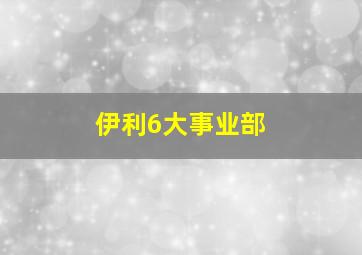 伊利6大事业部